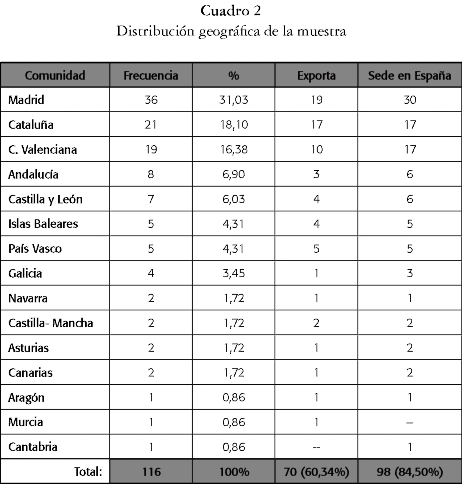 Cuadro 2
Distribución geográfica de la muestra

| Comunidad | Frecuencia | % | Exporta | Sede en España |
|---|---|---|---|---|
| Madrid | 36 | 31,03 | 19 | 30 |
| Cataluña | 21 | 18,10 | 17 | 17 |
| C. Valenciana | 19 | 16,38 | 10 | 17 |
| Andalucía | 8 | 6,90 | 3 | 6 |
| Castilla y León | 7 | 6,03 | 4 | 6 |
| Islas Baleares | 5 | 4,31 | 4 | 5 |
| País Vasco | 5 | 4,31 | 5 | 5 |
| Galicia | 4 | 3,45 | 1 | 3 |
| Navarra | 2 | 1,72 | 1 | 1 |
| Castilla- Mancha | 2 | 1,72 | 2 | 2 |
| Asturias | 2 | 1,72 | 1 | 2 |
| Canarias | 2 | 1,72 | 1 | 2 |
| Aragón | 1 | 0,86 | 1 | 1 |
| Murcia | 1 | 0,86 | 1 | – |
| Cantabria | 1 | 0,86 | -- | 1 |
| Total: | 116 | 100% | 70 (60,34%) | 98 (84,50%) |